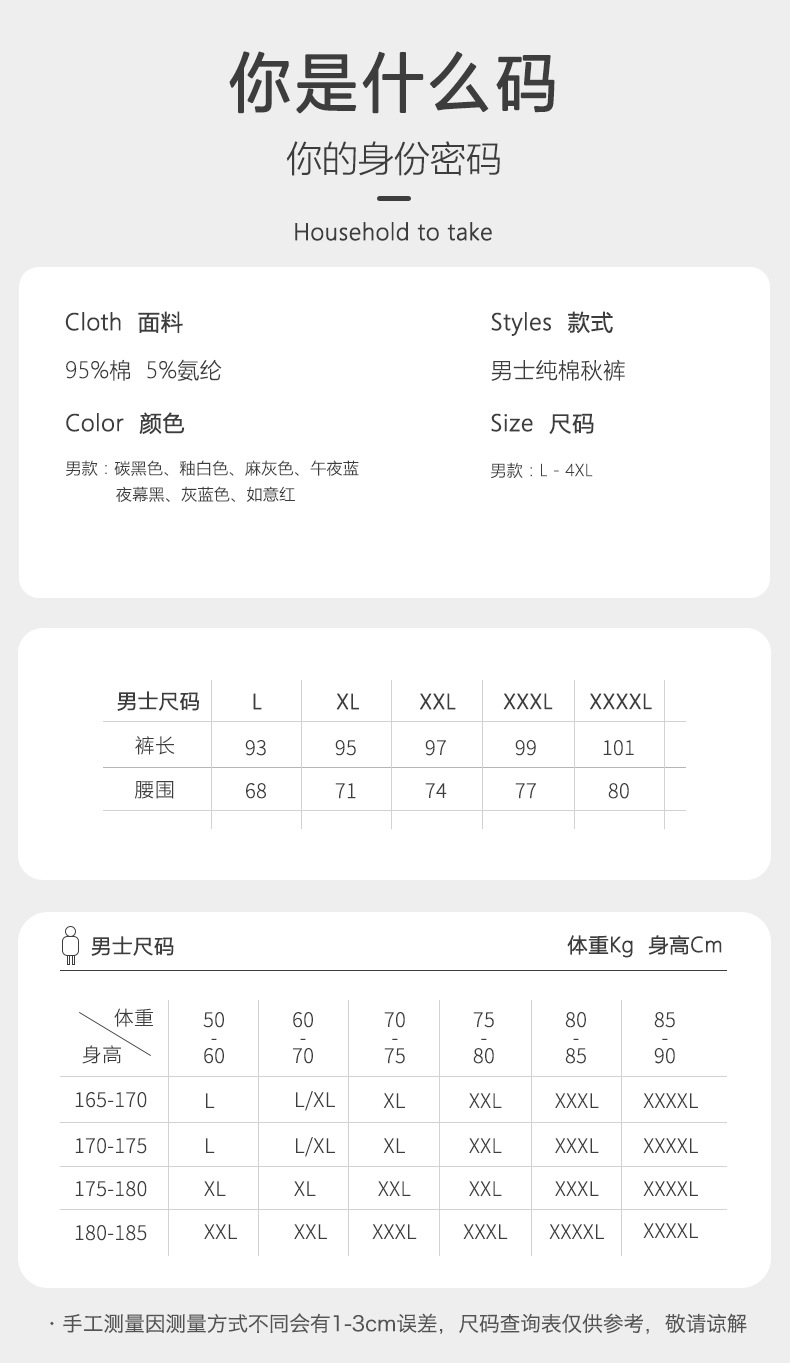 你是什么码

你的身份密码

Household to take

Cloth 面料

95%棉 5%氨纶

Color 颜色

男款：碳黑色、釉白色、麻灰色、午夜蓝 夜幕黑、灰蓝色、如意红

Styles 款式

男士纯棉秋裤

Size 尺码

男款：L - 4XL

| 男士尺码 | L | XL | XXL | XXXL | XXXXL |
|---|---|---|---|---|---|
| 裤长 | 93 | 95 | 97 | 99 | 101 |
| 腰围 | 68 | 71 | 74 | 77 | 80 |

男士尺码

体重Kg 身高Cm

| 体重 / 身高 | 50 - 60 | 60 - 70 | 70 - 75 | 75 - 80 | 80 - 85 | 85 - 90 |
|---|---|---|---|---|---|---|
| 165-170 | L | L/XL | XL | XXL | XXXL | XXXXL |
| 170-175 | L | L/XL | XL | XXL | XXXL | XXXXL |
| 175-180 | XL | XL | XXL | XXL | XXXL | XXXXL |
| 180-185 | XXL | XXL | XXXL | XXXL | XXXXL | XXXXL |

· 手工测量因测量方式不同会有1-3cm误差，尺码查询表仅供参考，敬请谅解